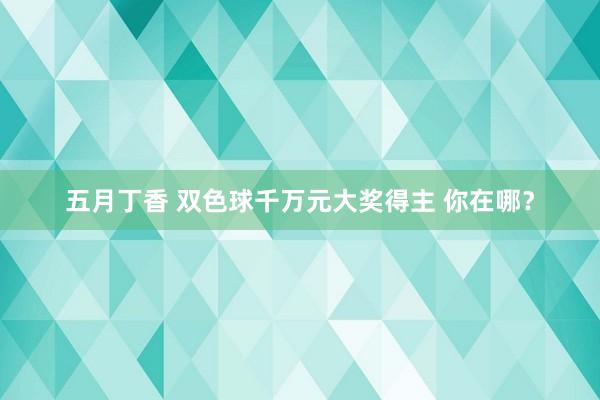 五月丁香 双色球千万元大奖得主 你在哪？